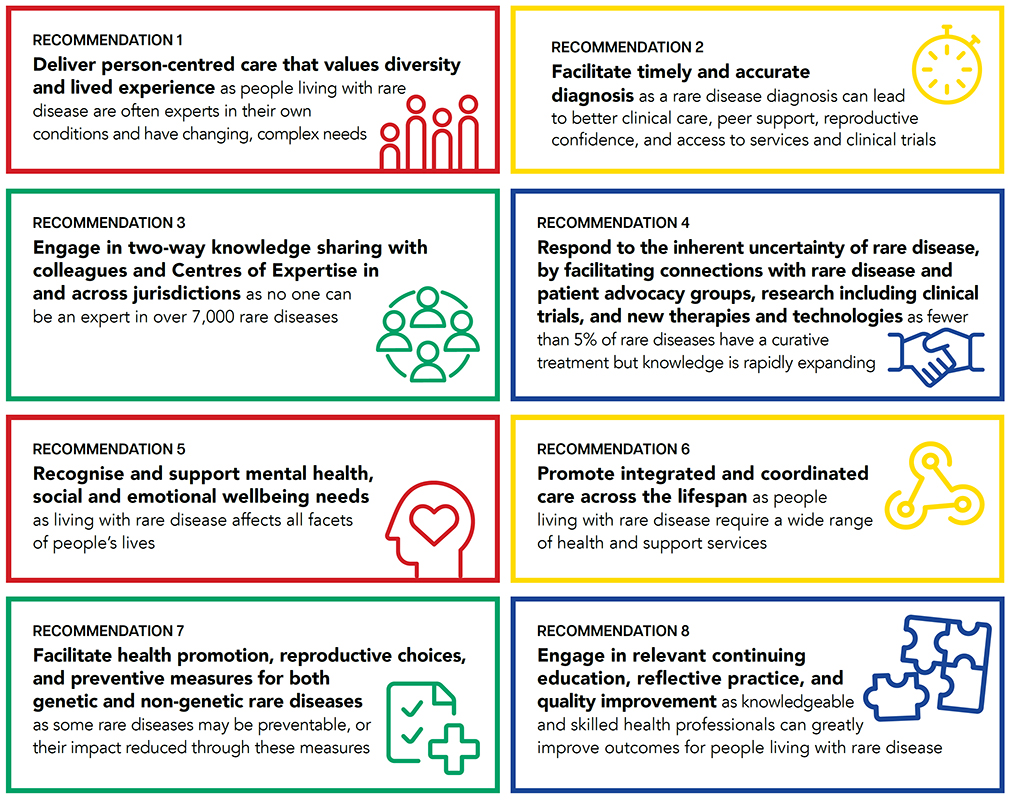 RECOMMENDATION 1

Deliver person-centred care that values diversity and lived experience as people living with rare disease are often experts in their own conditions and have changing, complex needs

RECOMMENDATION 2

Facilitate timely and accurate diagnosis as a rare disease diagnosis can lead to better clinical care, peer support, reproductive confidence, and access to services and clinical trials

RECOMMENDATION 3

Engage in two-way knowledge sharing with colleagues and Centres of Expertise in and across jurisdictions as no one can be an expert in over 7,000 rare diseases

RECOMMENDATION 4

Respond to the inherent uncertainty of rare disease, by facilitating connections with rare disease and patient advocacy groups, research including clinical trials, and new therapies and technologies as fewer than 5% of rare diseases have a curative treatment but knowledge is rapidly expanding

RECOMMENDATION 5

Recognise and support mental health, social and emotional wellbeing needs as living with rare disease affects all facets of people's lives

RECOMMENDATION 6

Promote integrated and coordinated care across the lifespan as people living with rare disease require a wide range of health and support services

RECOMMENDATION 7

Facilitate health promotion, reproductive choices, and preventive measures for both genetic and non-genetic rare diseases as some rare diseases may be preventable, or their impact reduced through these measures

RECOMMENDATION 8

Engage in relevant continuing education, reflective practice, and quality improvement as knowledgeable and skilled health professionals can greatly improve outcomes for people living with rare disease